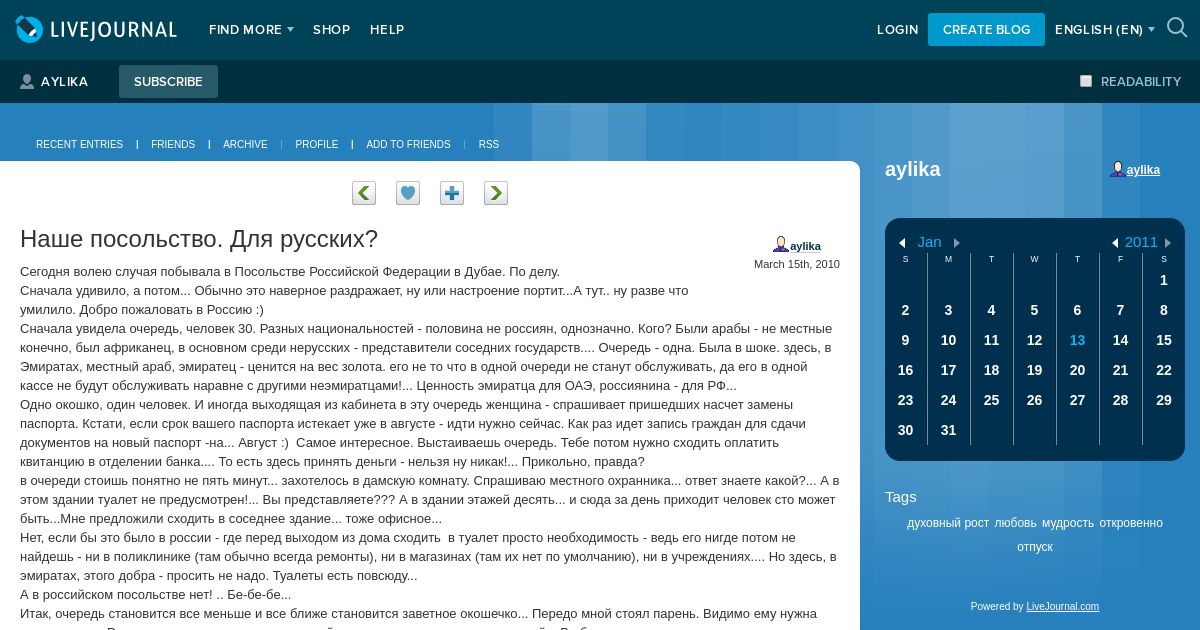 LIVEJOURNAL FIND MORE SHOP HELP LOGIN CREATE BLOG ENGLISH (EN)

AYLIKA SUBSCRIBE READABILITY

RECENT ENTRIES | FRIENDS | ARCHIVE | PROFILE | ADD TO FRIENDS | RSS

Наше посольство. Для русских?

aylika
March 15th, 2010

Сегодня волею случая побывала в Посольстве Российской Федерации в Дубае. По делу.
Сначала удивило, а потом... Обычно это наверное раздражает, ну или настроение портит...А тут.. ну разве что умилило. Добро пожаловать в Россию :)
Сначала увидела очередь, человек 30. Разных национальностей - половина не россиян, однозначно. Кого? Были арабы - не местные конечно, был африканец, в основном среди нерусских - представители соседних государств.... Очередь - одна. Была в шоке. здесь, в Эмиратах, местный араб, эмиратец - ценится на вес золота. его не то что в одной очереди не станут обслуживать, да его в одной кассе не будут обслуживать наравне с другими неэмиратцами!... Ценность эмиратца для ОАЭ, россиянина - для РФ...
Одно окошко, один человек. И иногда выходящая из кабинета в эту очередь женщина - спрашивает пришедших насчет замены паспорта. Кстати, если срок вашего паспорта истекает уже в августе - идти нужно сейчас. Как раз идет запись граждан для сдачи документов на новый паспорт -на... Август :) Самое интересное. Выстаиваешь очередь. Тебе потом нужно сходить оплатить квитанцию в отделении банка.... То есть здесь принять деньги - нельзя ну никак!... Прикольно, правда?
в очереди стоишь понятно не пять минут... захотелось в дамскую комнату. Спрашиваю местного охранника... ответ знаете какой?... А в этом здании туалет не предусмотрен!... Вы представляете??? А в здании этажей десять... и сюда за день приходит человек сто может быть...Мне предложили сходить в соседнее здание... тоже офисное...
Нет, если бы это было в россии - где перед выходом из дома сходить в туалет просто необходимость - ведь его нигде потом не найдешь - ни в поликлинике (там обычно всегда ремонты), ни в магазинах (там их нет по умолчанию), ни в учреждениях.... Но здесь, в эмиратах, этого добра - просить не надо. Туалеты есть повсюду...
А в российском посольстве нет! .. Бе-бе-бе...
Итак, очередь становится все меньше и все ближе становится заветное окошечко... Передо мной стоял парень. Видимо ему нужна

aylika aylika

Jan 2011

| S | M | T | W | T | F | S |
|---|---|---|---|---|---|---|
| | | | | | | 1 |
| 2 | 3 | 4 | 5 | 6 | 7 | 8 |
| 9 | 10 | 11 | 12 | 13 | 14 | 15 |
| 16 | 17 | 18 | 19 | 20 | 21 | 22 |
| 23 | 24 | 25 | 26 | 27 | 28 | 29 |
| 30 | 31 | | | | | |

Tags
духовный рост любовь мудрость откровенно отпуск

Powered by LiveJournal.com